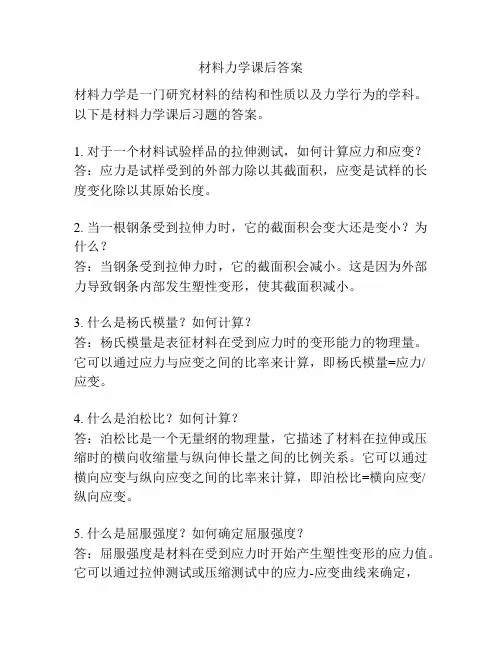 材料力学课后答案

材料力学是一门研究材料的结构和性质以及力学行为的学科。以下是材料力学课后习题的答案。

1. 对于一个材料试验样品的拉伸测试，如何计算应力和应变？
答：应力是试样受到的外部力除以其截面积，应变是试样的长度变化除以其原始长度。

2. 当一根钢条受到拉伸力时，它的截面积会变大还是变小？为什么？
答：当钢条受到拉伸力时，它的截面积会减小。这是因为外部力导致钢条内部发生塑性变形，使其截面积减小。

3. 什么是杨氏模量？如何计算？
答：杨氏模量是表征材料在受到应力时的变形能力的物理量。它可以通过应力与应变之间的比率来计算，即杨氏模量=应力/应变。

4. 什么是泊松比？如何计算？
答：泊松比是一个无量纲的物理量，它描述了材料在拉伸或压缩时的横向收缩量与纵向伸长量之间的比例关系。它可以通过横向应变与纵向应变之间的比率来计算，即泊松比=横向应变/纵向应变。

5. 什么是屈服强度？如何确定屈服强度？
答：屈服强度是材料在受到应力时开始产生塑性变形的应力值。它可以通过拉伸测试或压缩测试中的应力-应变曲线来确定，